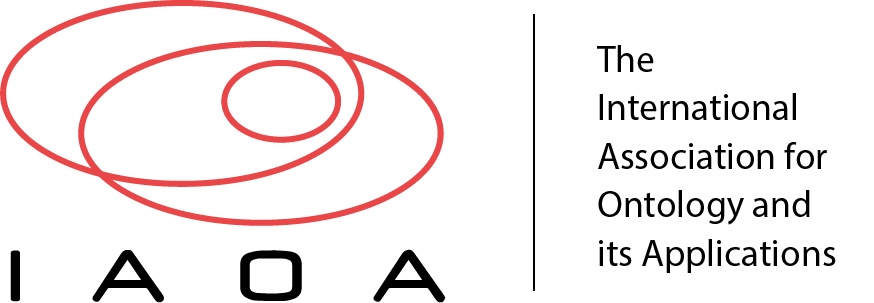 IAOA

The International Association for Ontology and its Applications